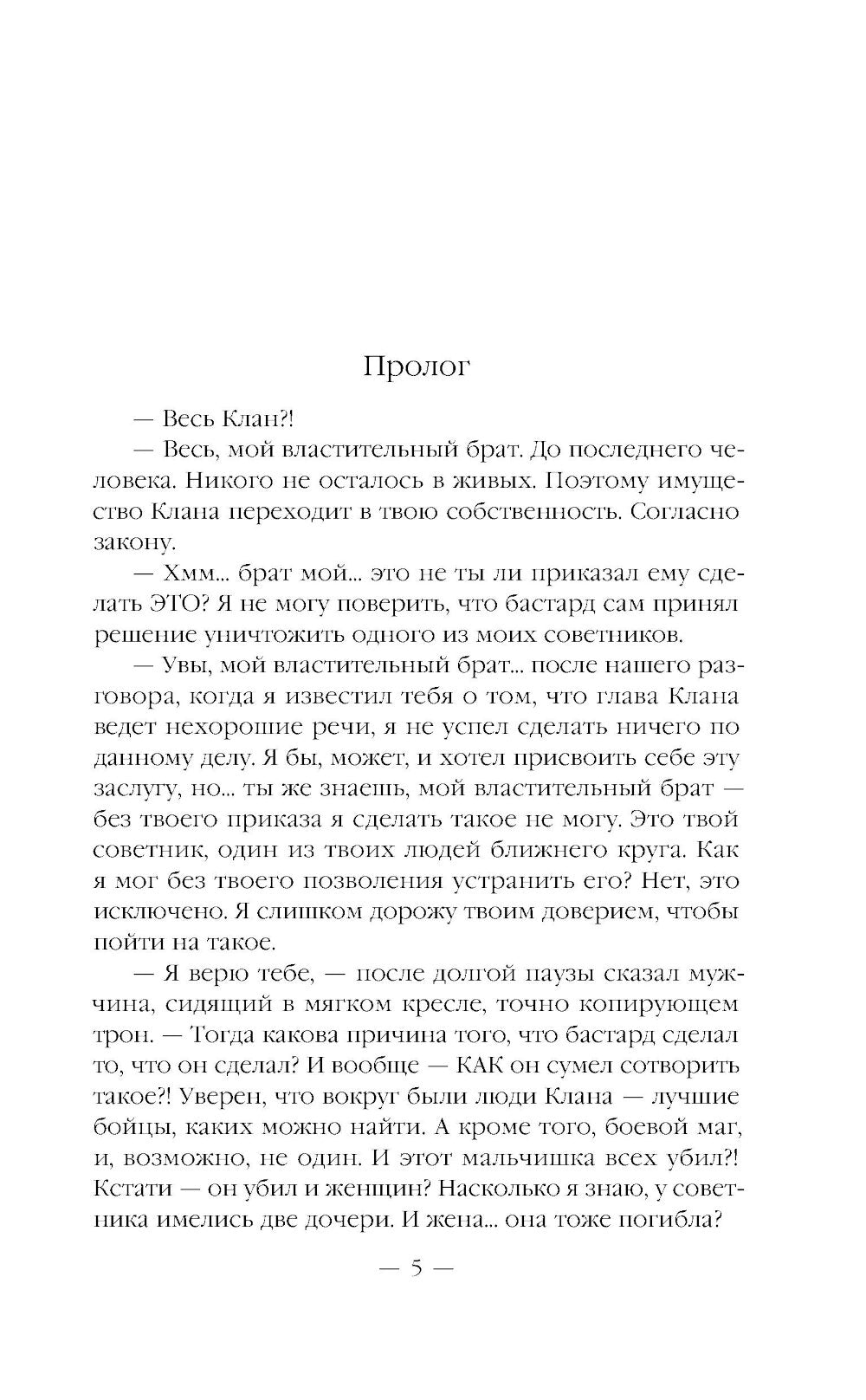 Пролог

— Весь Клан?!

— Весь, мой властительный брат. До последнего человека. Никого не осталось в живых. Поэтому имущество Клана переходит в твою собственность. Согласно закону.

— Хмм... брат мой... это не ты ли приказал ему сделать ЭТО? Я не могу поверить, что бастард сам принял решение уничтожить одного из моих советников.

— Увы, мой властительный брат... после нашего разговора, когда я известил тебя о том, что глава Клана ведет нехорошие речи, я не успел сделать ничего по данному делу. Я бы, может, и хотел присвоить себе эту заслугу, но... ты же знаешь, мой властительный брат — без твоего приказа я сделать такое не могу. Это твой советник, один из твоих людей ближнего круга. Как я мог без твоего позволения устранить его? Нет, это исключено. Я слишком дорожу твоим доверием, чтобы пойти на такое.

— Я верю тебе, — после долгой паузы сказал мужчина, сидящий в мягком кресле, точно копирующем трон. — Тогда какова причина того, что бастард сделал то, что он сделал? И вообще — КАК он сумел сотворить такое?! Уверен, что вокруг были люди Клана — лучшие бойцы, каких можно найти. А кроме того, боевой маг, и, возможно, не один. И этот мальчишка всех убил?! Кстати — он убил и женщин? Насколько я знаю, у советника имелись две дочери. И жена... она тоже погибла?

— 5 —